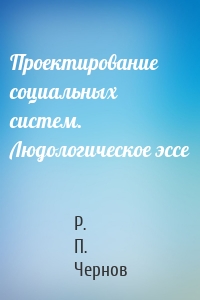 Проектирование социальных систем. Людологическое эссе

Р.
П.
Чернов